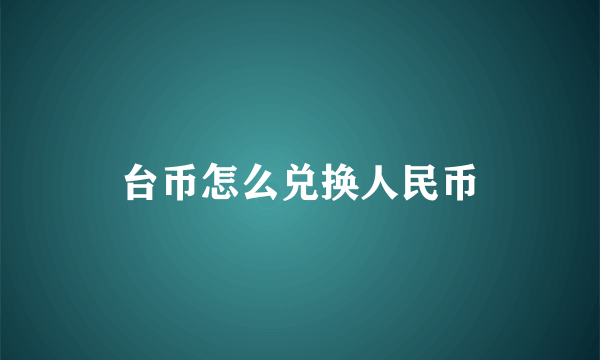 台币怎么兑换人民币